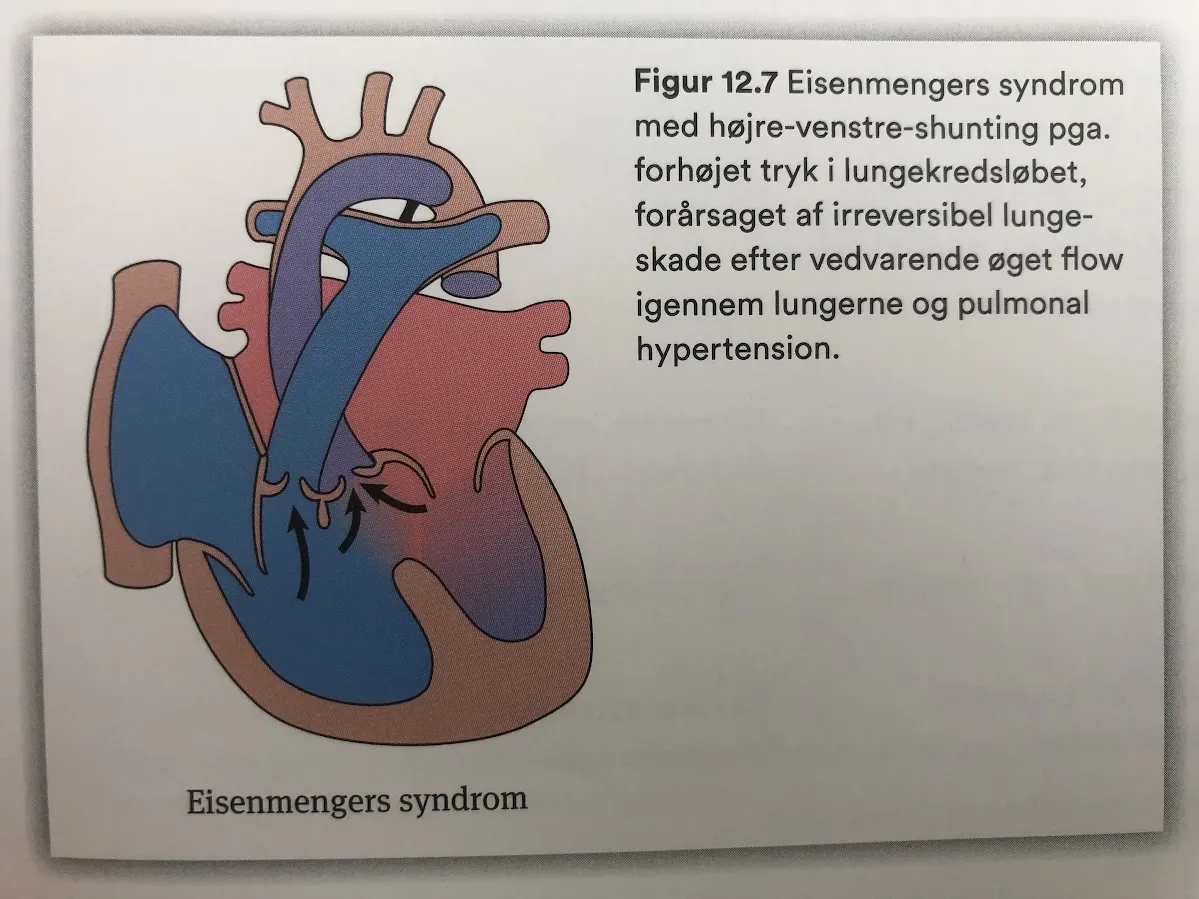 Figur 12.7 Eisenmengers syndrom med højre-venstre-shunting pga. forhøjet tryk i lungekredsløbet, forårsaget af irreversibel lungeskade efter vedvarende øget flow igennem lungerne og pulmonal hypertension.

Eisenmengers syndrom